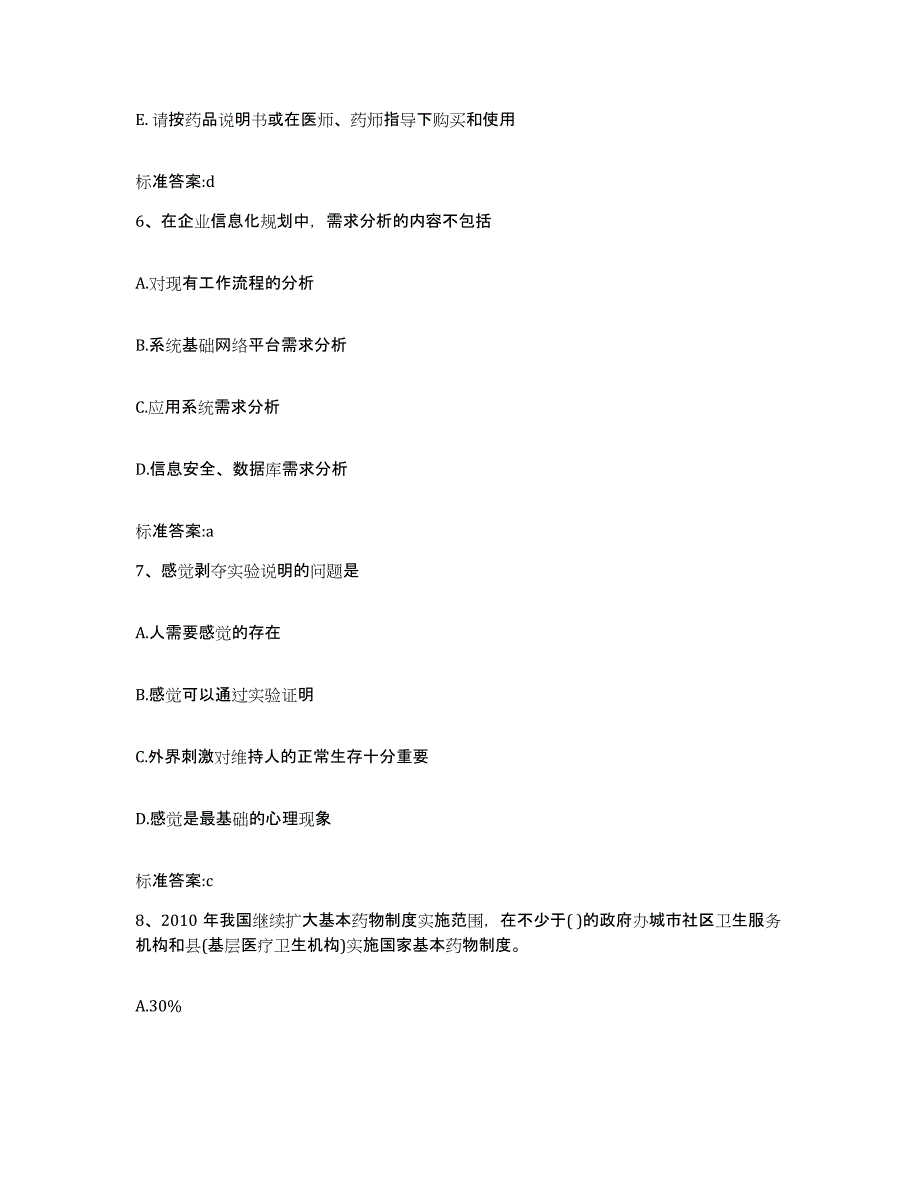 E. 请按药品说明书或在医师、药师指导下购买和使用

标准答案:d

6、在企业信息化规划中，需求分析的内容不包括

A.对现有工作流程的分析

B.系统基础网络平台需求分析

C.应用系统需求分析

D.信息安全、数据库需求分析

标准答案:a

7、感觉剥夺实验说明的问题是

A.人需要感觉的存在

B.感觉可以通过实验证明

C.外界刺激对维持人的正常生存十分重要

D.感觉是最基础的心理现象

标准答案:c

8、2010 年我国继续扩大基本药物制度实施范围，在不少于( )的政府办城市社区卫生服务机构和县(基层医疗卫生机构)实施国家基本药物制度。

A.30%